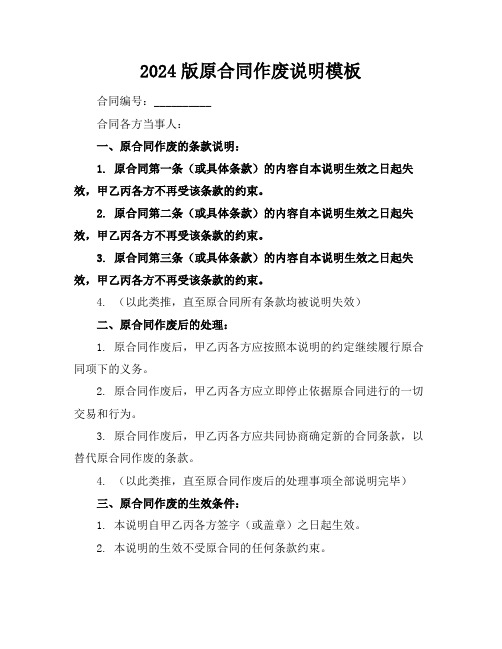 2024 版原合同作废说明模板

合同编号：__________

合同各方当事人：

一、原合同作废的条款说明：

1. 原合同第一条（或具体条款）的内容自本说明生效之日起失效，甲乙丙各方不再受该条款的约束。

2. 原合同第二条（或具体条款）的内容自本说明生效之日起失效，甲乙丙各方不再受该条款的约束。

3. 原合同第三条（或具体条款）的内容自本说明生效之日起失效，甲乙丙各方不再受该条款的约束。

4. （以此类推，直至原合同所有条款均被说明失效）

二、原合同作废后的处理：

1. 原合同作废后，甲乙丙各方应按照本说明的约定继续履行原合同项下的义务。

2. 原合同作废后，甲乙丙各方应立即停止依据原合同进行的一切交易和行为。

3. 原合同作废后，甲乙丙各方应共同协商确定新的合同条款，以替代原合同作废的条款。

4. （以此类推，直至原合同作废后的处理事项全部说明完毕）

三、原合同作废的生效条件：

1. 本说明自甲乙丙各方签字（或盖章）之日起生效。

2. 本说明的生效不受原合同的任何条款约束。